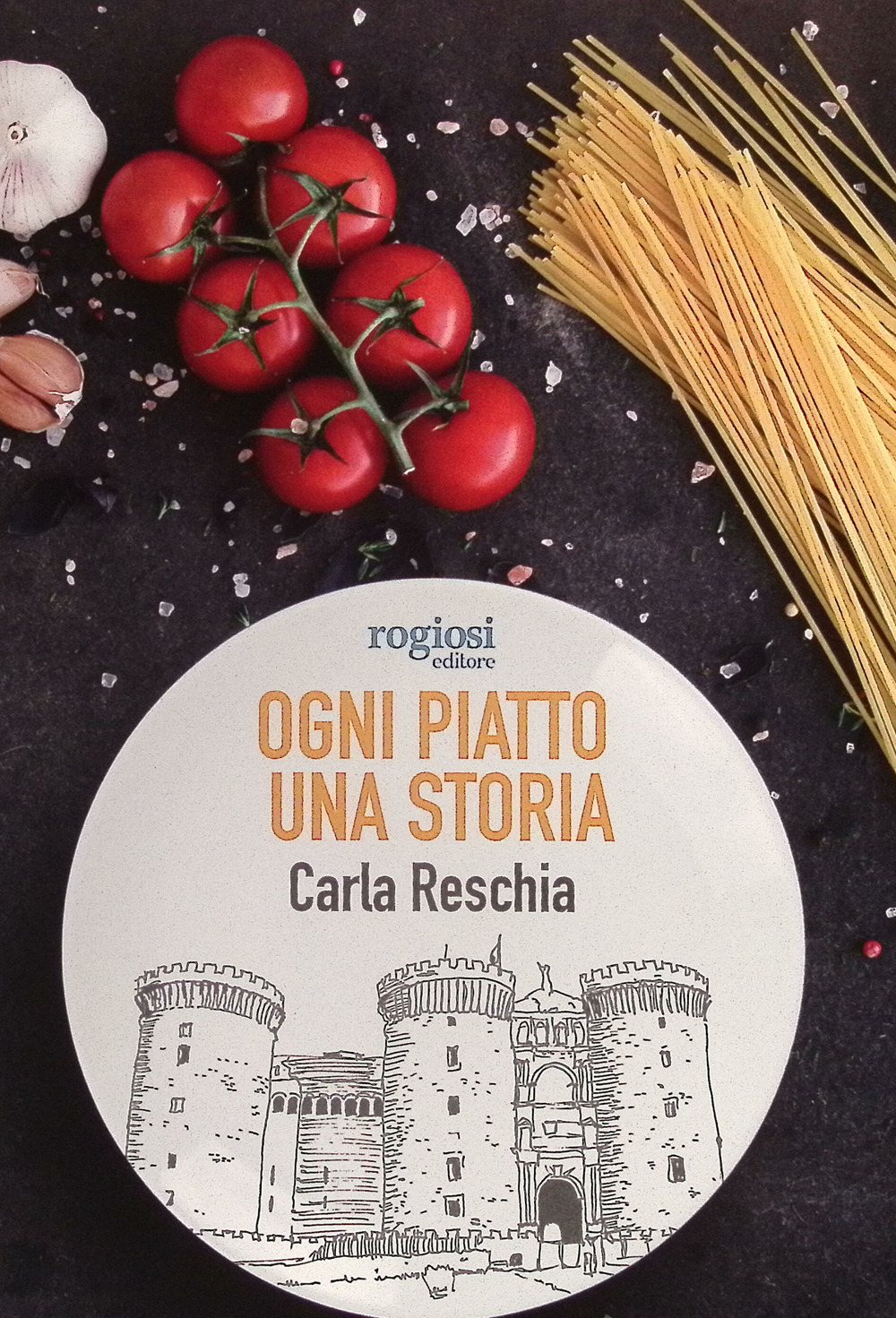 rogiosi
editore

OGNI PIATTO
UNA STORIA

Carla Reschia